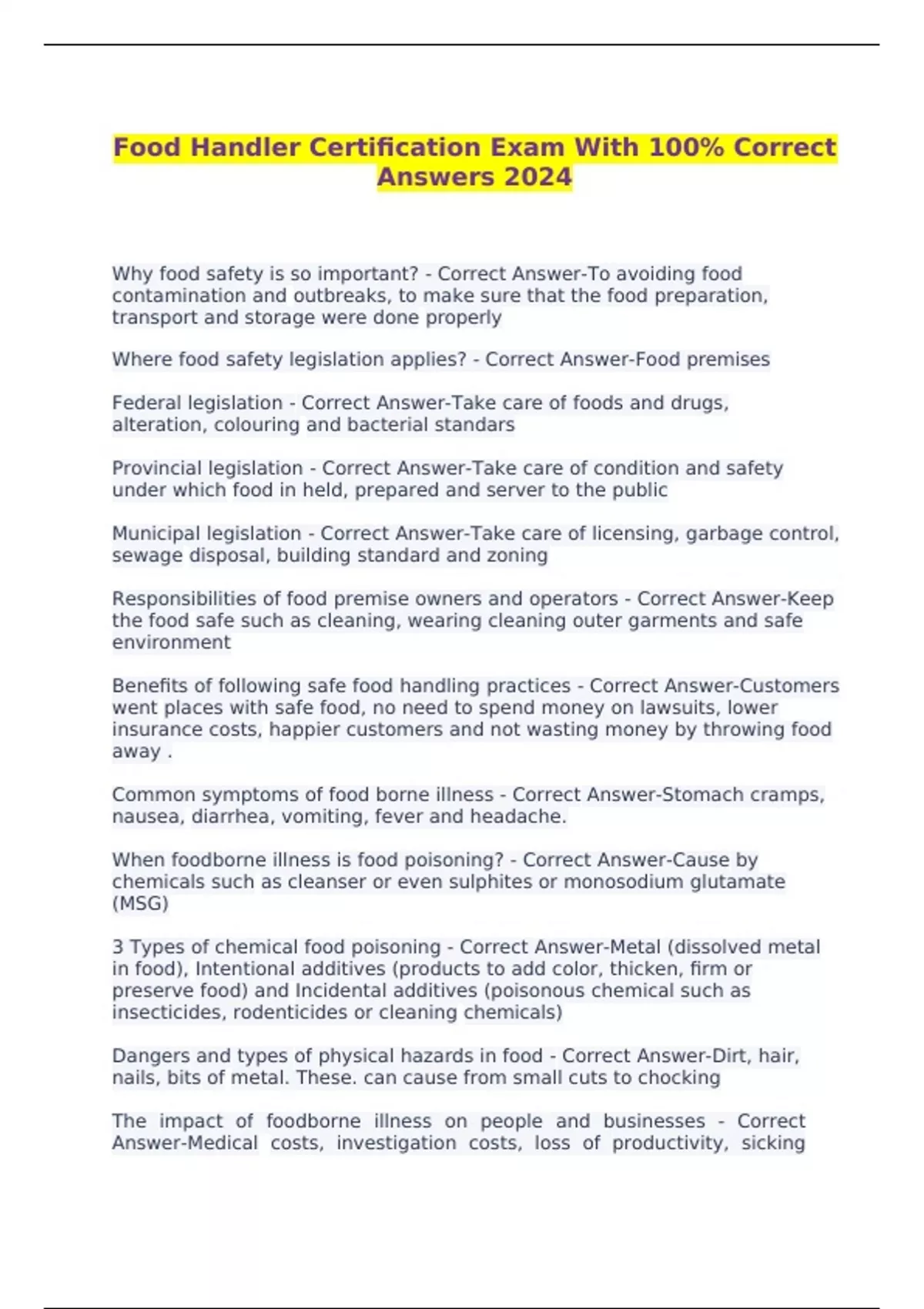 Food Handler Certification Exam With 100% Correct Answers 2024

Why food safety is so important? - Correct Answer-To avoiding food contamination and outbreaks, to make sure that the food preparation, transport and storage were done properly

Where food safety legislation applies? - Correct Answer-Food premises

Federal legislation - Correct Answer-Take care of foods and drugs, alteration, colouring and bacterial standars

Provincial legislation - Correct Answer-Take care of condition and safety under which food in held, prepared and server to the public

Municipal legislation - Correct Answer-Take care of licensing, garbage control, sewage disposal, building standard and zoning

Responsibilities of food premise owners and operators - Correct Answer-Keep the food safe such as cleaning, wearing cleaning outer garments and safe environment

Benefits of following safe food handling practices - Correct Answer-Customers went places with safe food, no need to spend money on lawsuits, lower insurance costs, happier customers and not wasting money by throwing food away .

Common symptoms of food borne illness - Correct Answer-Stomach cramps, nausea, diarrhea, vomiting, fever and headache.

When foodborne illness is food poisoning? - Correct Answer-Cause by chemicals such as cleanser or even sulphites or monosodium glutamate (MSG)

3 Types of chemical food poisoning - Correct Answer-Metal (dissolved metal in food), Intentional additives (products to add color, thicken, firm or preserve food) and Incidental additives (poisonous chemical such as insecticides, rodenticides or cleaning chemicals)

Dangers and types of physical hazards in food - Correct Answer-Dirt, hair, nails, bits of metal. These. can cause from small cuts to chocking

The impact of foodborne illness on people and businesses - Correct Answer-Medical costs, investigation costs, loss of productivity, sicking